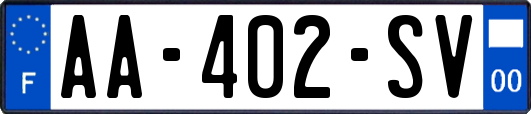 F
AA-402-SV
00